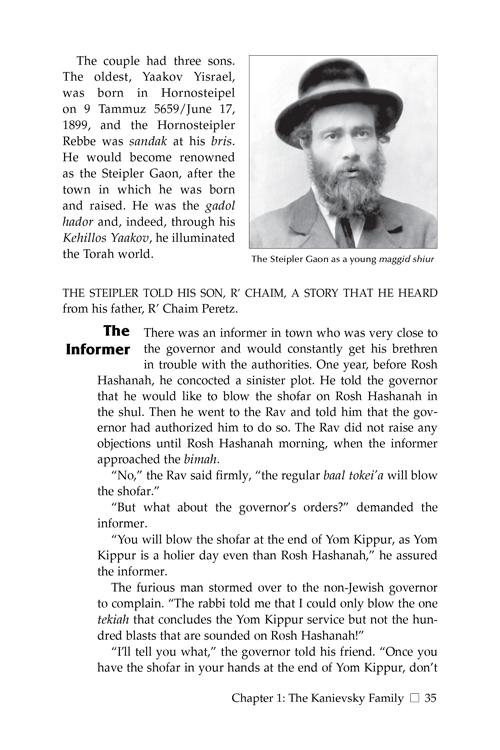 The couple had three sons. The oldest, Yaakov Yisrael, was born in Hornosteipel on 9 Tammuz 5659/June 17, 1899, and the Hornosteipler Rebbe was sandak at his bris. He would become renowned as the Steipler Gaon, after the town in which he was born and raised. He was the gadol hador and, indeed, through his Kehillos Yaakov, he illuminated the Torah world.

The Steipler Gaon as a young maggid shiur

THE STEIPLER TOLD HIS SON, R' CHAIM, A STORY THAT HE HEARD from his father, R' Chaim Peretz.

The Informer

There was an informer in town who was very close to the governor and would constantly get his brethren in trouble with the authorities. One year, before Rosh Hashanah, he concocted a sinister plot. He told the governor that he would like to blow the shofar on Rosh Hashanah in the shul. Then he went to the Rav and told him that the governor had authorized him to do so. The Rav did not raise any objections until Rosh Hashanah morning, when the informer approached the bimah.

"No," the Rav said firmly, "the regular baal tokei'a will blow the shofar."

"But what about the governor's orders?" demanded the informer.

"You will blow the shofar at the end of Yom Kippur, as Yom Kippur is a holier day even than Rosh Hashanah," he assured the informer.

The furious man stormed over to the non-Jewish governor to complain. "The rabbi told me that I could only blow the one tekiah that concludes the Yom Kippur service but not the hundred blasts that are sounded on Rosh Hashanah!"

"I'll tell you what," the governor told his friend. "Once you have the shofar in your hands at the end of Yom Kippur, don't

Chapter 1: The Kanievsky Family ☐ 35